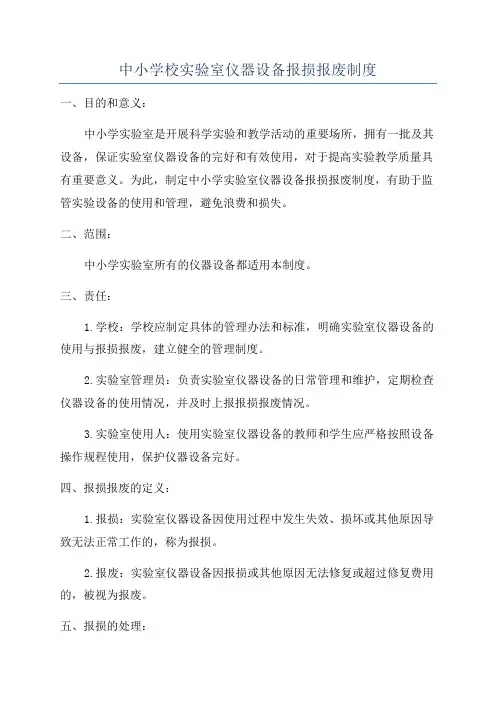 中小学校实验室仪器设备报损报废制度

一、目的和意义：

中小学实验室是开展科学实验和教学活动的重要场所，拥有一批及其设备，保证实验室仪器设备的完好和有效使用，对于提高实验教学质量具有重要意义。为此，制定中小学实验室仪器设备报损报废制度，有助于监管实验设备的使用和管理，避免浪费和损失。

二、范围：

中小学实验室所有的仪器设备都适用本制度。

三、责任：

1.学校：学校应制定具体的管理办法和标准，明确实验室仪器设备的使用与报损报废，建立健全的管理制度。

2.实验室管理员：负责实验室仪器设备的日常管理和维护，定期检查仪器设备的使用情况，并及时上报报损报废情况。

3.实验室使用人：使用实验室仪器设备的教师和学生应严格按照设备操作规程使用，保护仪器设备完好。

四、报损报废的定义：

1.报损：实验室仪器设备因使用过程中发生失效、损坏或其他原因导致无法正常工作的，称为报损。

2.报废：实验室仪器设备因报损或其他原因无法修复或超过修复费用的，被视为报废。

五、报损的处理：